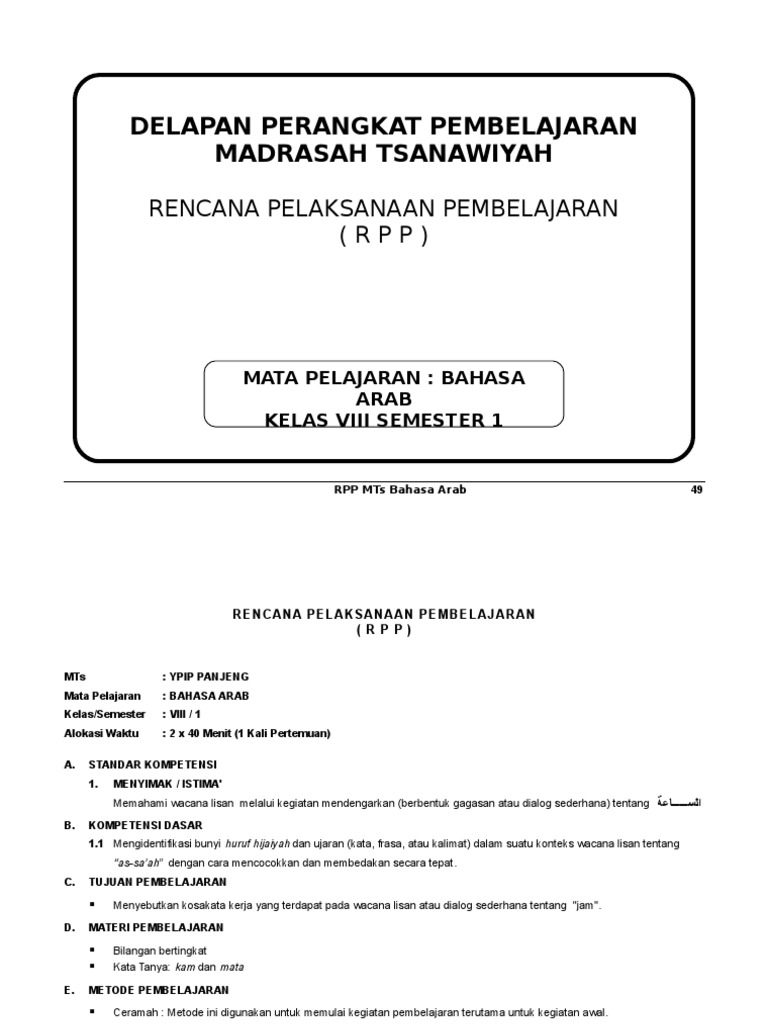 DELAPAN PERANGKAT PEMBELAJARAN MADRASAH TSANAWIYAH

RENCANA PELAKSANAAN PEMBELAJARAN ( R P P )

MATA PELAJARAN : BAHASA ARAB
KELAS VIII SEMESTER 1

RPP MTs Bahasa Arab 49

RENCANA PELAKSANAAN PEMBELAJARAN
( R P P )

MTs : YPIP PANJENG
Mata Pelajaran : BAHASA ARAB
Kelas/Semester : VIII / 1
Alokasi Waktu : 2 x 40 Menit (1 Kali Pertemuan)

A. STANDAR KOMPETENSI
1. MENYIMAK / ISTIMA'
Memahami wacana lisan melalui kegiatan mendengarkan (berbentuk gagasan atau dialog sederhana) tentang الســـاعة

B. KOMPETENSI DASAR
1.1 Mengidentifikasi bunyi huruf hijaiyah dan ujaran (kata, frasa, atau kalimat) dalam suatu konteks wacana lisan tentang "as-sa'ah" dengan cara mencocokkan dan membedakan secara tepat.

C. TUJUAN PEMBELAJARAN
▪ Menyebutkan kosakata kerja yang terdapat pada wacana lisan atau dialog sederhana tentang "jam".

D. MATERI PEMBELAJARAN
▪ Bilangan bertingkat
▪ Kata Tanya: kam dan mata

E. METODE PEMBELAJARAN
▪ Ceramah : Metode ini digunakan untuk memulai kegiatan pembelajaran terutama untuk kegiatan awal.